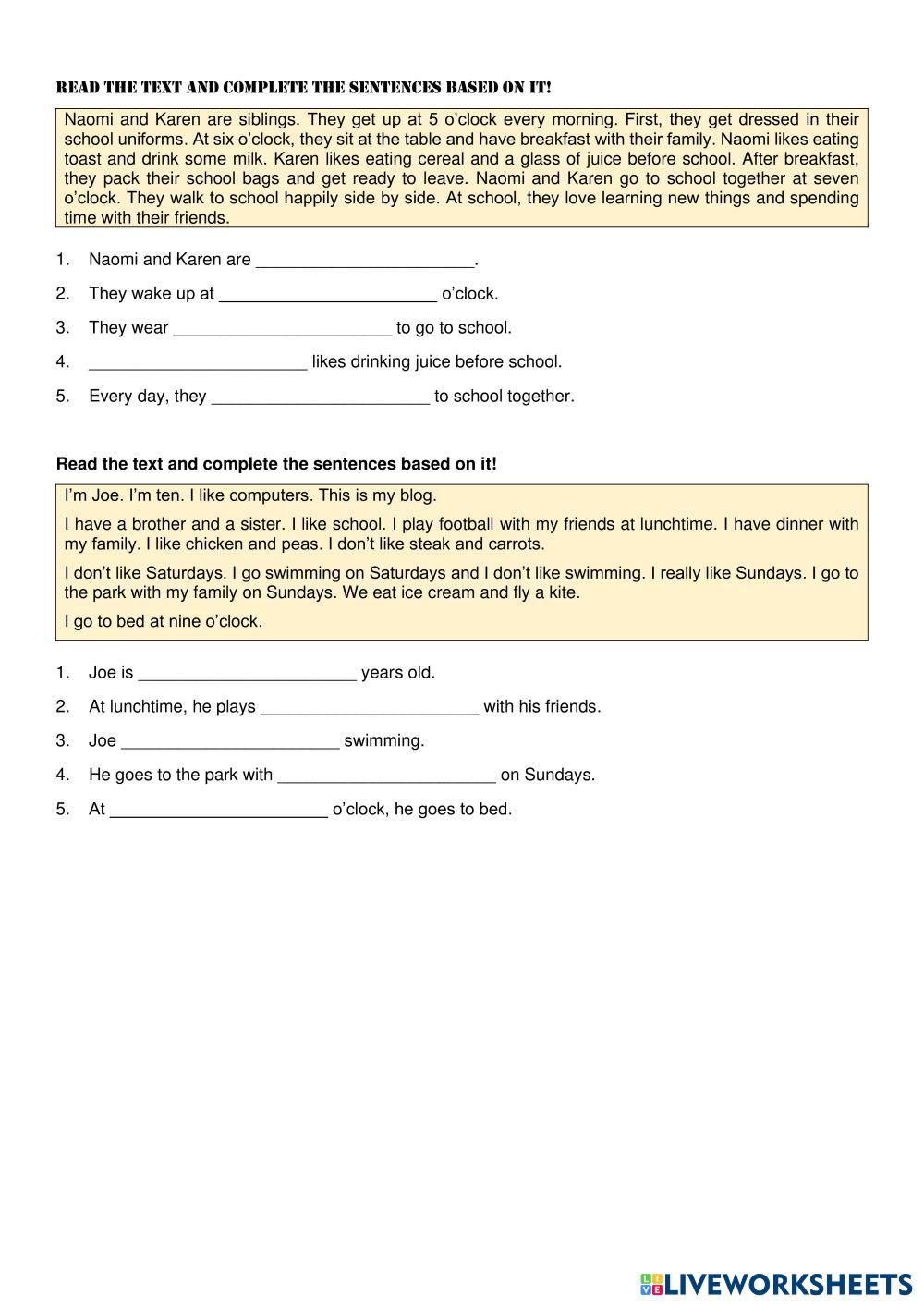 READ THE TEXT AND COMPLETE THE SENTENCES BASED ON IT!

Naomi and Karen are siblings. They get up at 5 o'clock every morning. First, they get dressed in their school uniforms. At six o'clock, they sit at the table and have breakfast with their family. Naomi likes eating toast and drink some milk. Karen likes eating cereal and a glass of juice before school. After breakfast, they pack their school bags and get ready to leave. Naomi and Karen go to school together at seven o'clock. They walk to school happily side by side. At school, they love learning new things and spending time with their friends.

1. Naomi and Karen are _______________________.
2. They wake up at _______________________ o'clock.
3. They wear _______________________ to go to school.
4. _______________________ likes drinking juice before school.
5. Every day, they _______________________ to school together.

Read the text and complete the sentences based on it!

I'm Joe. I'm ten. I like computers. This is my blog.

I have a brother and a sister. I like school. I play football with my friends at lunchtime. I have dinner with my family. I like chicken and peas. I don't like steak and carrots.

I don't like Saturdays. I go swimming on Saturdays and I don't like swimming. I really like Sundays. I go to the park with my family on Sundays. We eat ice cream and fly a kite.

I go to bed at nine o'clock.

1. Joe is _______________________ years old.
2. At lunchtime, he plays _______________________ with his friends.
3. Joe _______________________ swimming.
4. He goes to the park with _______________________ on Sundays.
5. At _______________________ o'clock, he goes to bed.

LIVEWORKSHEETS